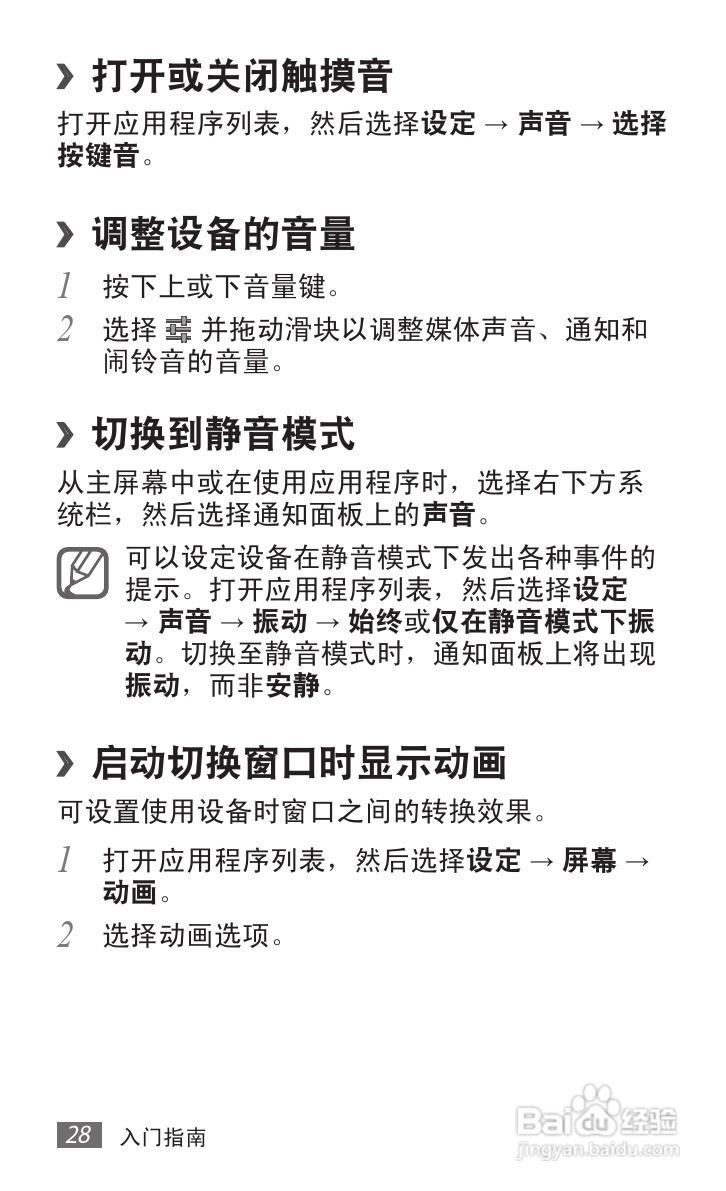 › 打开或关闭触摸音

打开应用程序列表，然后选择设定 → 声音 → 选择按键音。

› 调整设备的音量

1 按下上或下音量键。

2 选择 并拖动滑块以调整媒体声音、通知和闹铃音的音量。

› 切换到静音模式

从主屏幕中或在使用应用程序时，选择右下方系统栏，然后选择通知面板上的声音。

可以设定设备在静音模式下发出各种事件的提示。打开应用程序列表，然后选择设定 → 声音 → 振动 → 始终或仅在静音模式下振动。切换至静音模式时，通知面板上将出现振动，而非安静。

› 启动切换窗口时显示动画

可设置使用设备时窗口之间的转换效果。

1 打开应用程序列表，然后选择设定 → 屏幕 → 动画。

2 选择动画选项。

28 入门指南

Baidu经验
jingyan.baidu.com